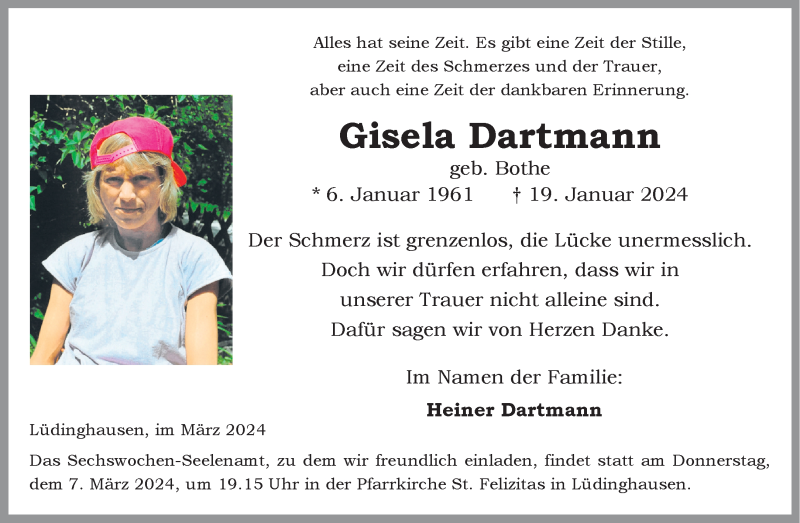 Alles hat seine Zeit. Es gibt eine Zeit der Stille,
eine Zeit des Schmerzes und der Trauer,
aber auch eine Zeit der dankbaren Erinnerung.

Gisela Dartmann

geb. Bothe

* 6. Januar 1961 † 19. Januar 2024

Der Schmerz ist grenzenlos, die Lücke unermesslich.
Doch wir dürfen erfahren, dass wir in
unserer Trauer nicht alleine sind.
Dafür sagen wir von Herzen Danke.

Im Namen der Familie:

Heiner Dartmann

Lüdinghausen, im März 2024

Das Sechswochen-Seelenamt, zu dem wir freundlich einladen, findet statt am Donnerstag, dem 7. März 2024, um 19.15 Uhr in der Pfarrkirche St. Felizitas in Lüdinghausen.